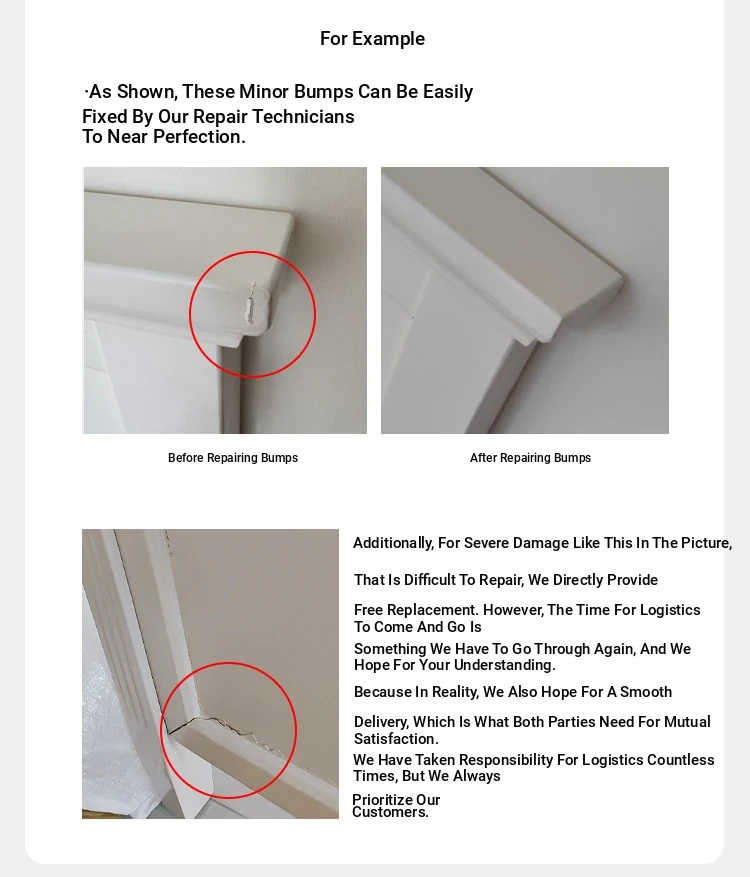 For Example

·As Shown, These Minor Bumps Can Be Easily Fixed By Our Repair Technicians To Near Perfection.

Before Repairing Bumps

After Repairing Bumps

Additionally, For Severe Damage Like This In The Picture,

That Is Difficult To Repair, We Directly Provide

Free Replacement. However, The Time For Logistics To Come And Go Is

Something We Have To Go Through Again, And We Hope For Your Understanding.

Because In Reality, We Also Hope For A Smooth

Delivery, Which Is What Both Parties Need For Mutual Satisfaction.

We Have Taken Responsibility For Logistics Countless Times, But We Always

Prioritize Our Customers.